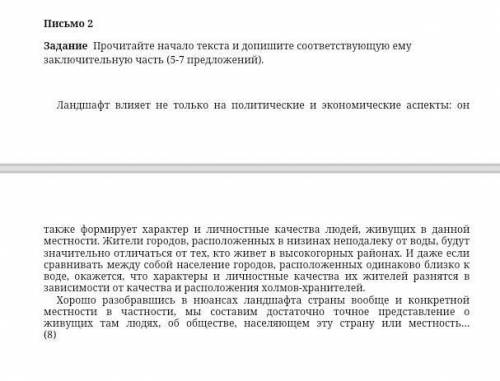 Письмо 2

Задание Прочитайте начало текста и допишите соответствующую ему заключительную часть (5-7 предложений).

Ландшафт влияет не только на политические и экономические аспекты: он

также формирует характер и личностные качества людей, живущих в данной местности. Жители городов, расположенных в низинах неподалеку от воды, будут значительно отличаться от тех, кто живет в высокогорных районах. И даже если сравнивать между собой население городов, расположенных одинаково близко к воде, окажется, что характеры и личностные качества их жителей разнятся в зависимости от качества и расположения холмов-хранителей.

Хорошо разобравшись в нюансах ландшафта страны вообще и конкретной местности в частности, мы составим достаточно точное представление о живущих там людях, об обществе, населяющем эту страну или местность... (8)